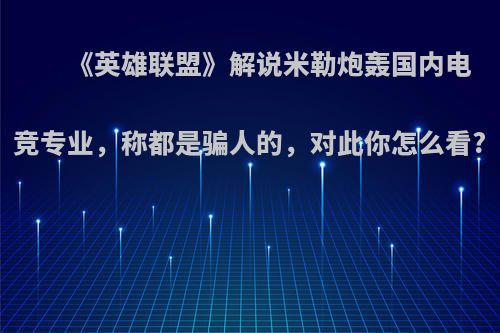 《英雄联盟》解说米勒炮轰国内电竞专业，称都是骗人的，对此你怎么看?